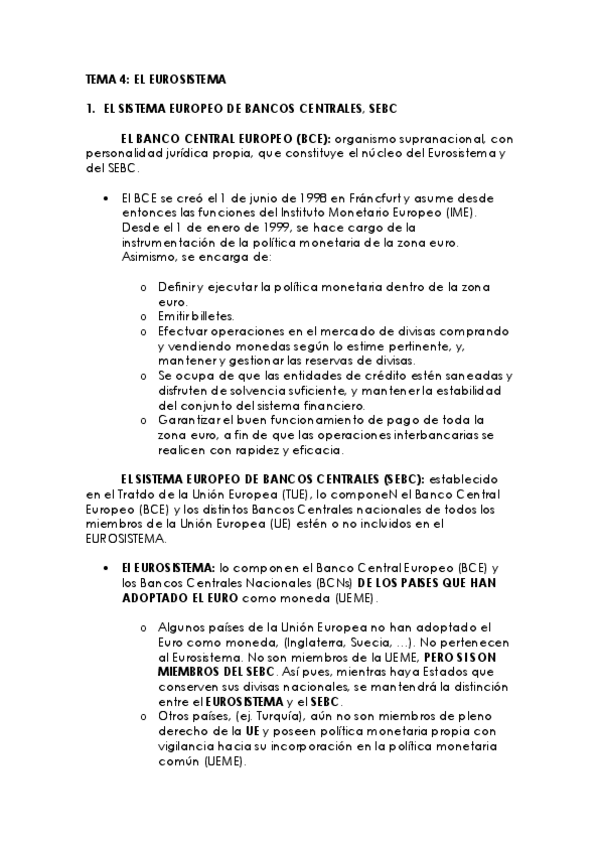 TEMA 4: EL EUROSISTEMA

1. EL SISTEMA EUROPEO DE BANCOS CENTRALES, SEBC

EL BANCO CENTRAL EUROPEO (BCE): organismo supranacional, con personalidad jurídica propia, que constituye el núcleo del Eurosistema y del SEBC.

• El BCE se creó el 1 de junio de 1998 en Fráncfurt y asume desde entonces las funciones del Instituto Monetario Europeo (IME). Desde el 1 de enero de 1999, se hace cargo de la instrumentación de la política monetaria de la zona euro. Asimismo, se encarga de:

o Definir y ejecutar la política monetaria dentro de la zona euro.
o Emitir billetes.
o Efectuar operaciones en el mercado de divisas comprando y vendiendo monedas según lo estime pertinente, y, mantener y gestionar las reservas de divisas.
o Se ocupa de que las entidades de crédito estén saneadas y disfruten de solvencia suficiente, y mantener la estabilidad del conjunto del sistema financiero.
o Garantizar el buen funcionamiento de pago de toda la zona euro, a fin de que las operaciones interbancarias se realicen con rapidez y eficacia.

EL SISTEMA EUROPEO DE BANCOS CENTRALES (SEBC): establecido en el Tratdo de la Unión Europea (TUE), lo componeN el Banco Central Europeo (BCE) y los distintos Bancos Centrales nacionales de todos los miembros de la Unión Europea (UE) estén o no incluidos en el EUROSISTEMA.

• El EUROSISTEMA: lo componen el Banco Central Europeo (BCE) y los Bancos Centrales Nacionales (BCNs) DE LOS PAISES QUE HAN ADOPTADO EL EURO como moneda (UEME).

o Algunos países de la Unión Europea no han adoptado el Euro como moneda, (Inglaterra, Suecia, …). No pertenecen al Eurosistema. No son miembros de la UEME, PERO SI SON MIEMBROS DEL SEBC. Así pues, mientras haya Estados que conserven sus divisas nacionales, se mantendrá la distinción entre el EUROSISTEMA y el SEBC.
o Otros países, (ej. Turquía), aún no son miembros de pleno derecho de la UE y poseen política monetaria propia con vigilancia hacia su incorporación en la política monetaria común (UEME).